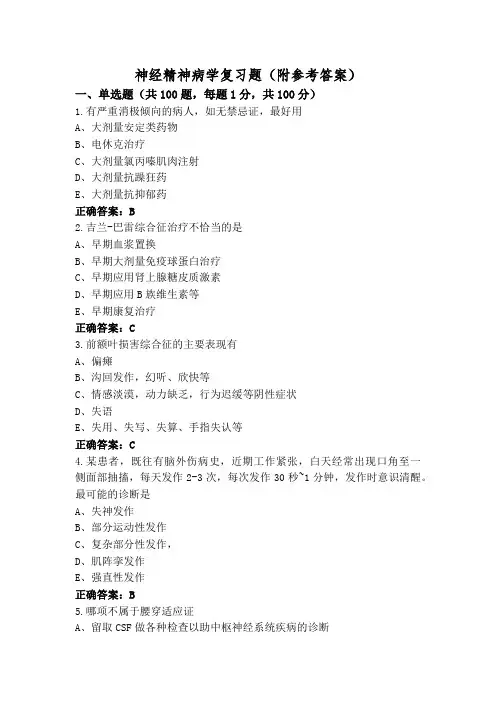 神经精神病学复习题（附参考答案）

一、单选题（共100题，每题1分，共100分）

1.有严重消极倾向的病人，如无禁忌证，最好用

A、大剂量安定类药物

B、电休克治疗

C、大剂量氯丙嗪肌肉注射

D、大剂量抗躁狂药

E、大剂量抗抑郁药

正确答案：B

2.吉兰-巴雷综合征治疗不恰当的是

A、早期血浆置换

B、早期大剂量免疫球蛋白治疗

C、早期应用肾上腺糖皮质激素

D、早期应用B族维生素等

E、早期康复治疗

正确答案：C

3.前额叶损害综合征的主要表现有

A、偏瘫

B、沟回发作，幻听、欣快等

C、情感淡漠，动力缺乏，行为迟缓等阴性症状

D、失语

E、失用、失写、失算、手指失认等

正确答案：C

4.某患者，既往有脑外伤病史，近期工作紧张，白天经常出现口角至一侧面部抽搐，每天发作2-3次，每次发作30秒~1分钟，发作时意识清醒。最可能的诊断是

A、失神发作

B、部分运动性发作

C、复杂部分性发作，

D、肌阵挛发作

E、强直性发作

正确答案：B

5.哪项不属于腰穿适应证

A、留取CSF做各种检查以助中枢神经系统疾病的诊断